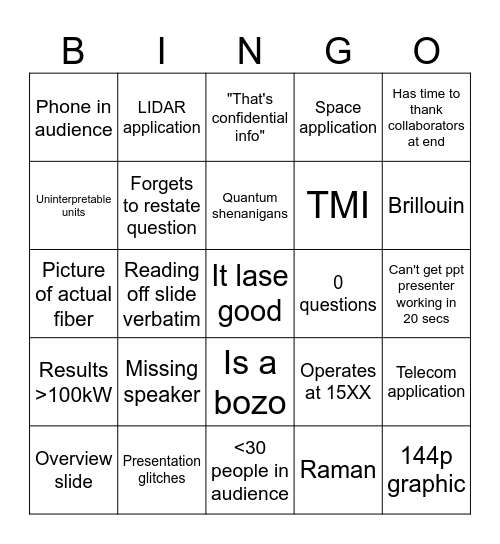 | B | I | N | G | O |
|---|---|---|---|---|
| Phone in audience | LIDAR application | "That's confidential info" | Space application | Has time to thank collaborators at end |
| Uninterpretable units | Forgets to restate question | Quantum shenanigans | TMI | Brillouin |
| Picture of actual fiber | Reading off slide verbatim | It lase good | 0 questions | Can't get ppt presenter working in 20 secs |
| Results >100kW | Missing speaker | Is a bozo | Operates at 15XX | Telecom application |
| Overview slide | Presentation glitches | <30 people in audience | Raman | 144p graphic |